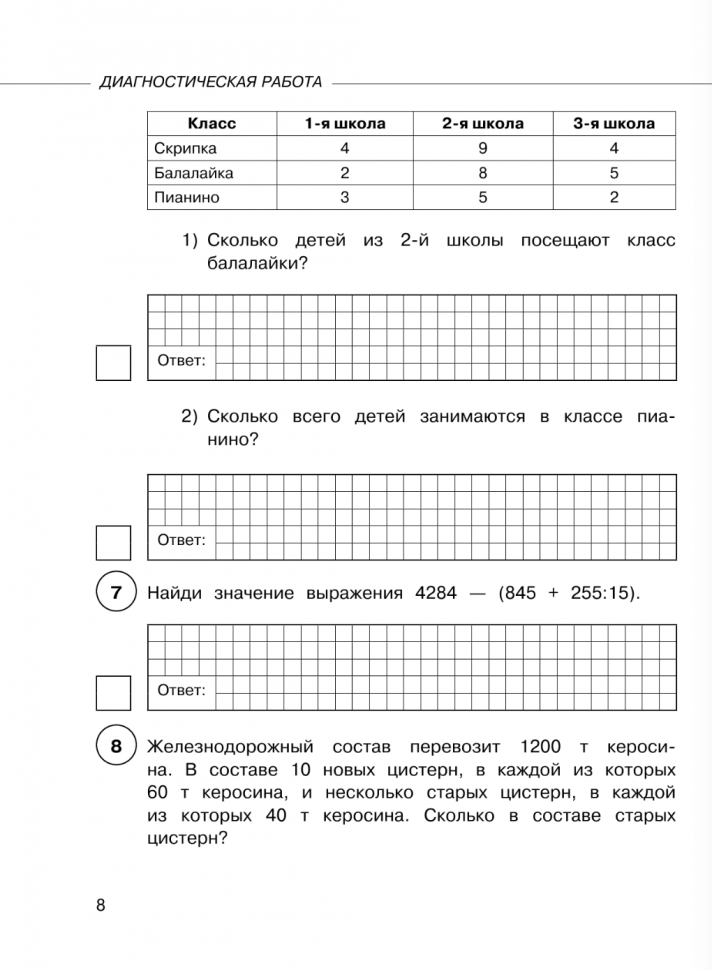 ДИАГНОСТИЧЕСКАЯ РАБОТА

| Класс | 1-я школа | 2-я школа | 3-я школа |
|---|---|---|---|
| Скрипка | 4 | 9 | 4 |
| Балалайка | 2 | 8 | 5 |
| Пианино | 3 | 5 | 2 |

1) Сколько детей из 2-й школы посещают класс балалайки?

Ответ:

2) Сколько всего детей занимаются в классе пианино?

Ответ:

7 Найди значение выражения 4284 — (845 + 255:15).

Ответ:

8 Железнодорожный состав перевозит 1200 т керосина. В составе 10 новых цистерн, в каждой из которых 60 т керосина, и несколько старых цистерн, в каждой из которых 40 т керосина. Сколько в составе старых цистерн?

8